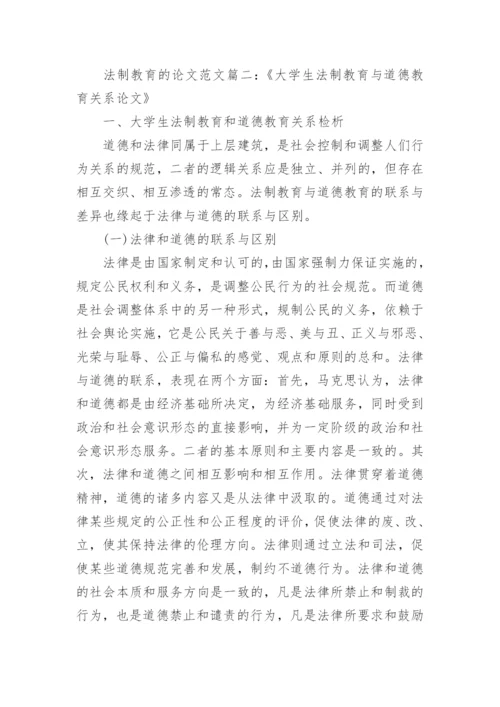 法制教育的论文范文篇二：《大学生法制教育与道德教育关系论文》

一、大学生法制教育和道德教育关系检析

道德和法律同属于上层建筑，是社会控制和调整人们行为关系的规范，二者的逻辑关系应是独立、并列的，但存在相互交织、相互渗透的常态。法制教育与道德教育的联系与差异也缘起于法律与道德的联系与区别。

(一)法律和道德的联系与区别

法律是由国家制定和认可的，由国家强制力保证实施的，规定公民权利和义务，是调整公民行为的社会规范。而道德是社会调整体系中的另一种形式，规制公民的义务，依赖于社会舆论实施，它是公民关于善与恶、美与丑、正义与邪恶、光荣与耻辱、公正与偏私的感觉、观点和原则的总和。法律与道德的联系，表现在两个方面：首先，马克思认为，法律和道德都是由经济基础所决定，为经济基础服务，同时受到政治和社会意识形态的直接影响，并为一定阶级的政治和社会意识形态服务。二者的基本原则和主要内容是一致的。其次，法律和道德之间相互影响和相互作用。法律贯穿着道德精神，道德的诸多内容又是从法律中汲取的。道德通过对法律某些规定的公正性和公正程度的评价，促使法律的废、改、立，使其保持法律的伦理方向。法律则通过立法和司法，促使某些道德规范完善和发展，制约不道德行为。法律和道德的社会本质和服务方向是一致的，凡是法律所禁止和制裁的行为，也是道德禁止和谴责的行为，凡是法律所要求和鼓励